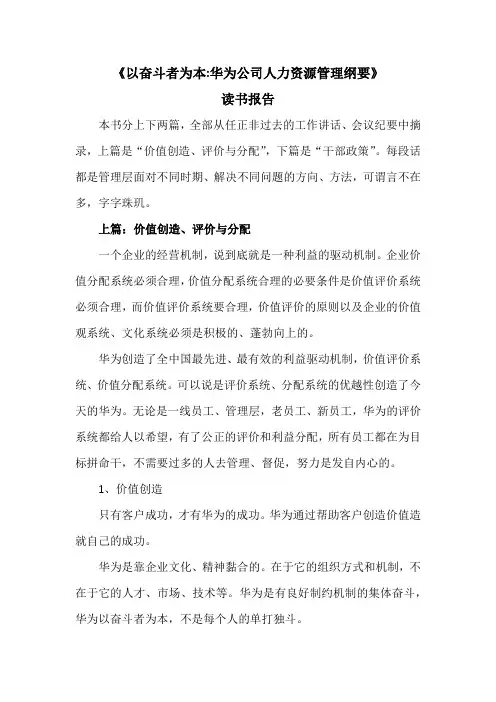 《以奋斗者为本:华为公司人力资源管理纲要》

读书报告

本书分上下两篇，全部从任正非过去的工作讲话、会议纪要中摘录，上篇是“价值创造、评价与分配”，下篇是“干部政策”。每段话都是管理层面对不同时期、解决不同问题的方向、方法，可谓言不在多，字字珠玑。

上篇：价值创造、评价与分配

一个企业的经营机制，说到底就是一种利益的驱动机制。企业价值分配系统必须合理，价值分配系统合理的必要条件是价值评价系统必须合理，而价值评价系统要合理，价值评价的原则以及企业的价值观系统、文化系统必须是积极的、蓬勃向上的。

华为创造了全中国最先进、最有效的利益驱动机制，价值评价系统、价值分配系统。可以说是评价系统、分配系统的优越性创造了今天的华为。无论是一线员工、管理层，老员工、新员工，华为的评价系统都给人以希望，有了公正的评价和利益分配，所有员工都在为目标拼命干，不需要过多的人去管理、督促，努力是发自内心的。

1、价值创造

只有客户成功，才有华为的成功。华为通过帮助客户创造价值造就自己的成功。

华为是靠企业文化、精神黏合的。在于它的组织方式和机制，不在于它的人才、市场、技术等。华为是有良好制约机制的集体奋斗，华为以奋斗者为本，不是每个人的单打独斗。